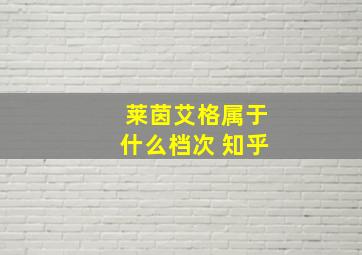 莱茵艾格属于
什么档次 知乎